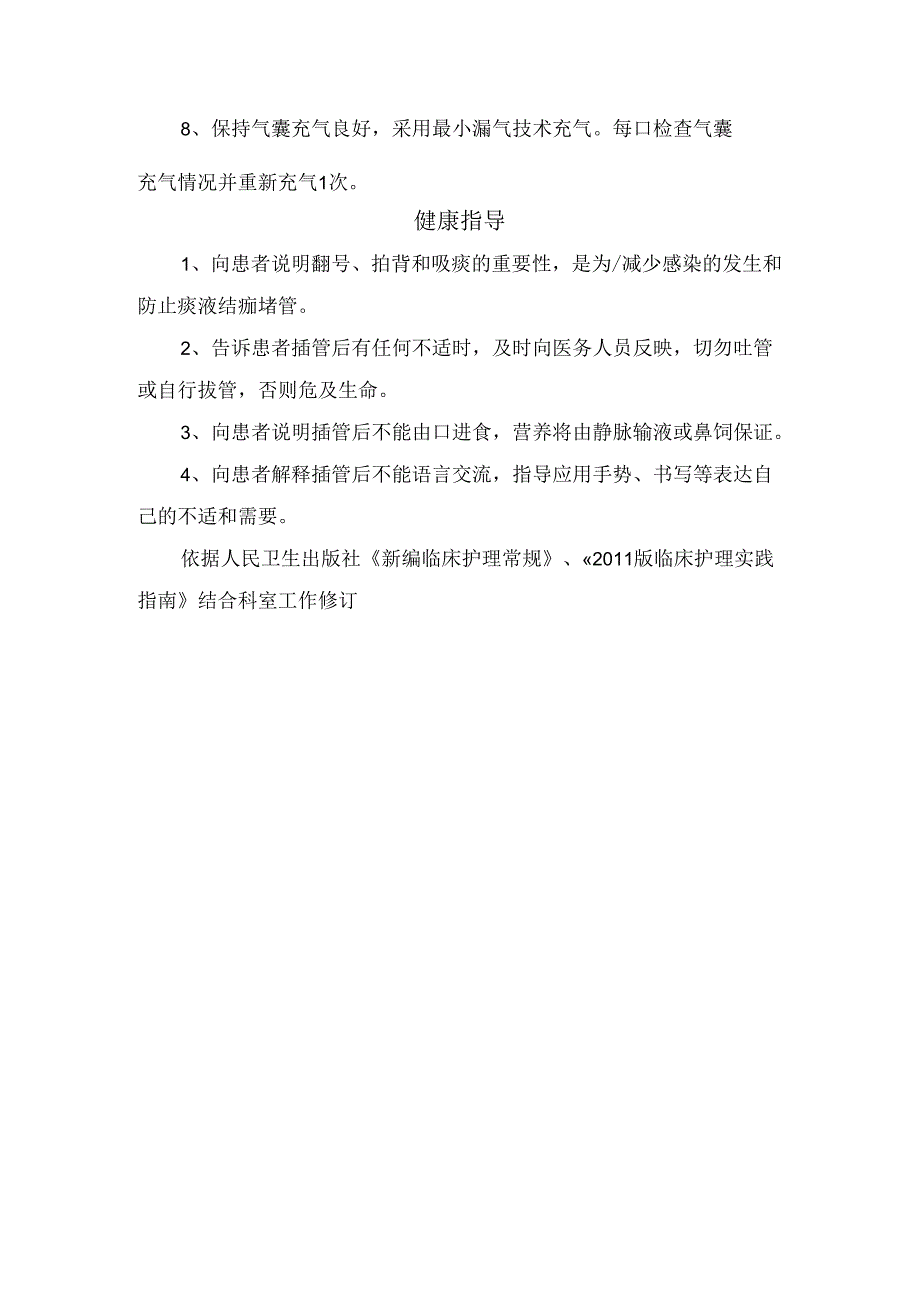 8、保持气囊充气良好，采用最小漏气技术充气。每口检查气囊充气情况并重新充气1次。

健康指导

1、向患者说明翻号、拍背和吸痰的重要性，是为/减少感染的发生和防止痰液结痂堵管。

2、告诉患者插管后有任何不适时，及时向医务人员反映，切勿吐管或自行拔管，否则危及生命。

3、向患者说明插管后不能由口进食，营养将由静脉输液或鼻饲保证。

4、向患者解释插管后不能语言交流，指导应用手势、书写等表达自己的不适和需要。

依据人民卫生出版社《新编临床护理常规》、«2011版临床护理实践指南》结合科室工作修订